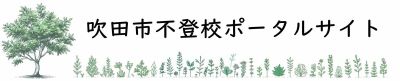 吹田市不登校ポータルサイト